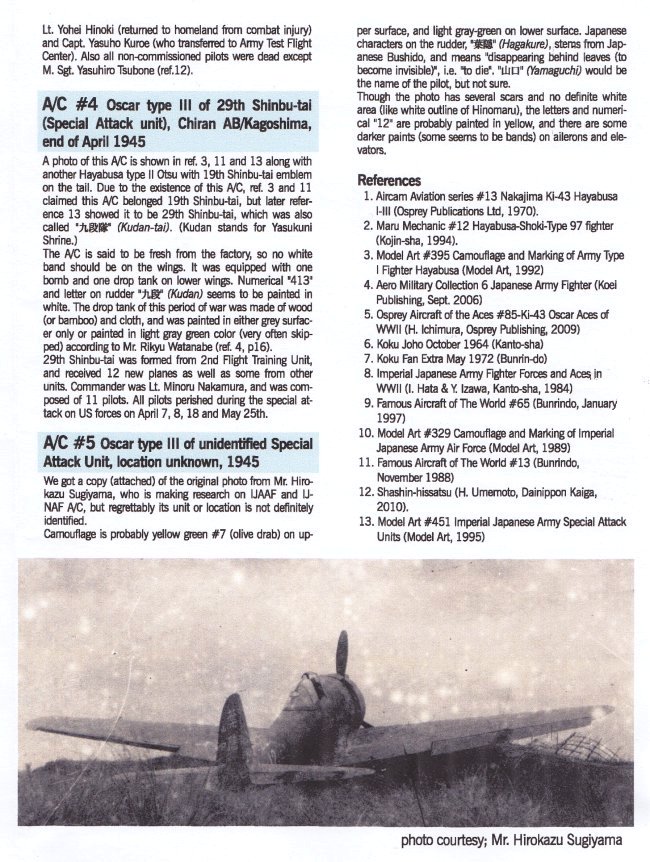 Lt. Yohei Hinoki (returned to homeland from combat injury) and Capt. Yasuho Kuroe (who transferred to Army Test Flight Center). Also all non-commissioned pilots were dead except M. Sgt. Yasuhiro Tsubone (ref.12).

A/C #4 Oscar type III of 29th Shinbu-tai (Special Attack unit), Chiran AB/Kagoshima, end of April 1945

A photo of this A/C is shown in ref. 3, 11 and 13 along with another Hayabusa type II Otsu with 19th Shinbu-tai emblem on the tail. Due to the existence of this A/C, ref. 3 and 11 claimed this A/C belonged 19th Shinbu-tai, but later reference 13 showed it to be 29th Shinbu-tai, which was also called "九段隊" (Kudan-tai). (Kudan stands for Yasukuni Shrine.)
The A/C is said to be fresh from the factory, so no white band should be on the wings. It was equipped with one bomb and one drop tank on lower wings. Numerical "413" and letter on rudder "九段" (Kudan) seems to be painted in white. The drop tank of this period of war was made of wood (or bamboo) and cloth, and was painted in either grey surfacer only or painted in light gray green color (very often skipped) according to Mr. Rikyu Watanabe (ref. 4, p16).
29th Shinbu-tai was formed from 2nd Flight Training Unit, and received 12 new planes as well as some from other units. Commander was Lt. Minoru Nakamura, and was composed of 11 pilots. All pilots perished during the special attack on US forces on April 7, 8, 18 and May 25th.

A/C #5 Oscar type III of unidentified Special Attack Unit, location unknown, 1945

We got a copy (attached) of the original photo from Mr. Hirokazu Sugiyama, who is making research on IJAAF and IJNAF A/C, but regrettably its unit or location is not definitely identified.
Camouflage is probably yellow green #7 (olive drab) on upper surface, and light gray-green on lower surface. Japanese characters on the rudder, "葉隠" (Hagakure), stems from Japanese Bushido, and means "disappearing behind leaves (to become invisible)", i.e. "to die". "山口" (Yamaguchi) would be the name of the pilot, but not sure.
Though the photo has several scars and no definite white area (like white outline of Hinomaru), the letters and numerical "12" are probably painted in yellow, and there are some darker paints (some seems to be bands) on ailerons and elevators.

References
1. Aircam Aviation series #13 Nakajima Ki-43 Hayabusa I-III (Osprey Publications Ltd, 1970).
2. Maru Mechanic #12 Hayabusa-Shoki-Type 97 fighter (Kojin-sha, 1994).
3. Model Art #395 Camouflage and Marking of Army Type I Fighter Hayabusa (Model Art, 1992)
4. Aero Military Collection 6 Japanese Army Fighter (Koei Publishing, Sept. 2006)
5. Osprey Aircraft of the Aces #85-Ki-43 Oscar Aces of WWII (H. Ichimura, Osprey Publishing, 2009)
6. Koku Joho October 1964 (Kanto-sha)
7. Koku Fan Extra May 1972 (Bunrin-do)
8. Imperial Japanese Army Fighter Forces and Aces in WWII (I. Hata & Y. Izawa, Kanto-sha, 1984)
9. Famous Aircraft of The World #65 (Bunrindo, January 1997)
10. Model Art #329 Camouflage and Marking of Imperial Japanese Army Air Force (Model Art, 1989)
11. Famous Aircraft of The World #13 (Bunrindo, November 1988)
12. Shashin-hissatsu (H. Umemoto, Dainippon Kaiga, 2010).
13. Model Art #451 Imperial Japanese Army Special Attack Units (Model Art, 1995)

photo courtesy; Mr. Hirokazu Sugiyama